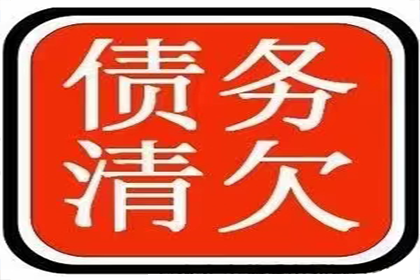 债务
清欠